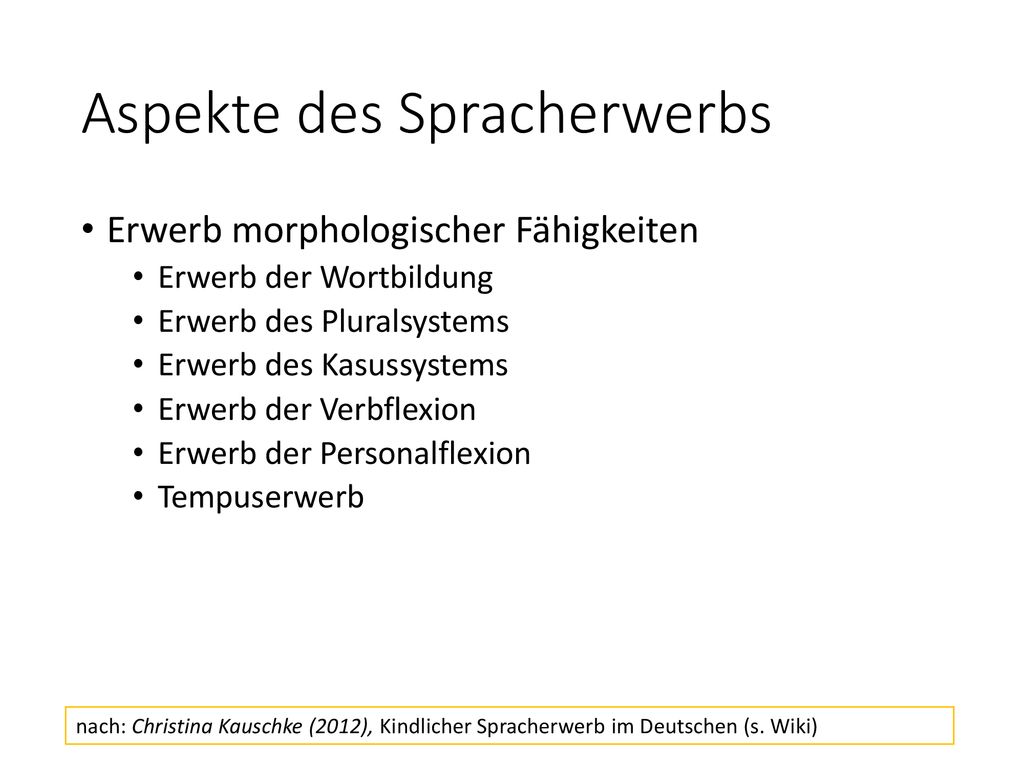 Aspekte des Spracherwerbs

• Erwerb morphologischer Fähigkeiten
  • Erwerb der Wortbildung
  • Erwerb des Pluralsystems
  • Erwerb des Kasussystems
  • Erwerb der Verbflexion
  • Erwerb der Personalflexion
  • Tempuserwerb

nach: Christina Kauschke (2012), Kindlicher Spracherwerb im Deutschen (s. Wiki)